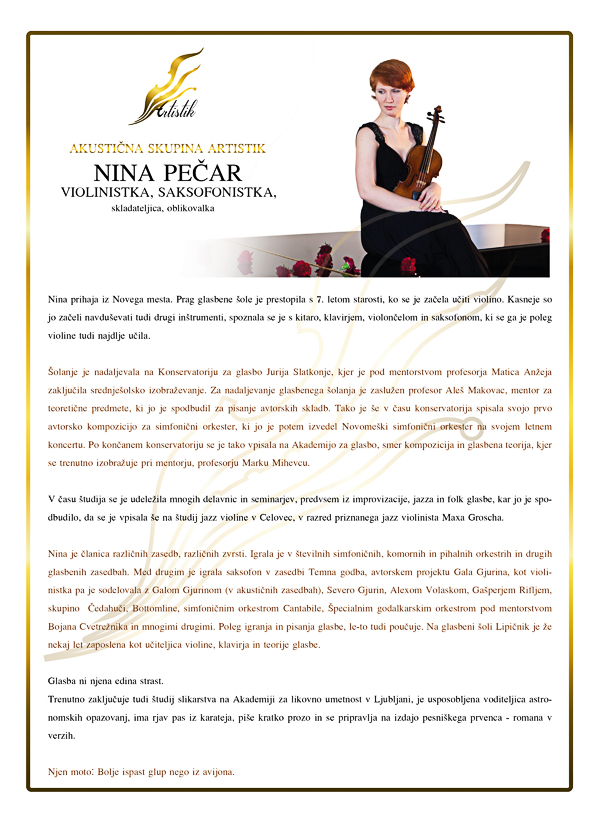 Artistik

AKUSTIČNA SKUPINA ARTISTIK

NINA PEČAR

VIOLINISTKA, SAKSOFONISTKA,

skladateljica, oblikovalka

Nina prihaja iz Novega mesta. Prag glasbene šole je prestopila s 7. letom starosti, ko se je začela učiti violino. Kasneje so jo začeli navduševati tudi drugi inštrumenti, spoznala se je s kitaro, klavirjem, violončelom in saksofonom, ki se ga je poleg violine tudi najdlje učila.

Šolanje je nadaljevala na Konservatoriju za glasbo Jurija Slatkonje, kjer je pod mentorstvom profesorja Matica Anžeja zaključila srednješolsko izobraževanje. Za nadaljevanje glasbenega šolanja je zaslužen profesor Aleš Makovac, mentor za teoretične predmete, ki jo je spodbudil za pisanje avtorskih skladb. Tako je še v času konservatorija spisala svojo prvo avtorsko kompozicijo za simfonični orkester, ki jo je potem izvedel Novomeški simfonični orkester na svojem letnem koncertu. Po končanem konservatoriju se je tako vpisala na Akademijo za glasbo, smer kompozicija in glasbena teorija, kjer se trenutno izobražuje pri mentorju, profesorju Marku Mihevcu.

V času študija se je udeležila mnogih delavnic in seminarjev, predvsem iz improvizacije, jazza in folk glasbe, kar jo je spodbudilo, da se je vpisala še na študij jazz violine v Celovec, v razred priznanega jazz violinista Maxa Groscha.

Nina je članica različnih zasedb, različnih zvrsti. Igrala je v številnih simfoničnih, komornih in pihalnih orkestrih in drugih glasbenih zasedbah. Med drugim je igrala saksofon v zasedbi Temna godba, avtorskem projektu Gala Gjurina, kot violinistka pa je sodelovala z Galom Gjurinom (v akustičnih zasedbah), Severo Gjurin, Alexom Volaskom, Gašperjem Rifljem, skupino Čedahuči, Bottomline, simfoničnim orkestrom Cantabile, Specialnim godalkarskim orkestrom pod mentorstvom Bojana Cvetrežnika in mnogimi drugimi. Poleg igranja in pisanja glasbe, le-to tudi poučuje. Na glasbeni šoli Lipičnik je že nekaj let zaposlena kot učiteljica violine, klavirja in teorije glasbe.

Glasba ni njena edina strast.
Trenutno zaključuje tudi študij slikarstva na Akademiji za likovno umetnost v Ljubljani, je usposobljena voditeljica astronomskih opazovanj, ima rjav pas iz karateja, piše kratko prozo in se pripravlja na izdajo pesniškega prvenca - romana v verzih.

Njen moto: Bolje ispast glup nego iz avijona.